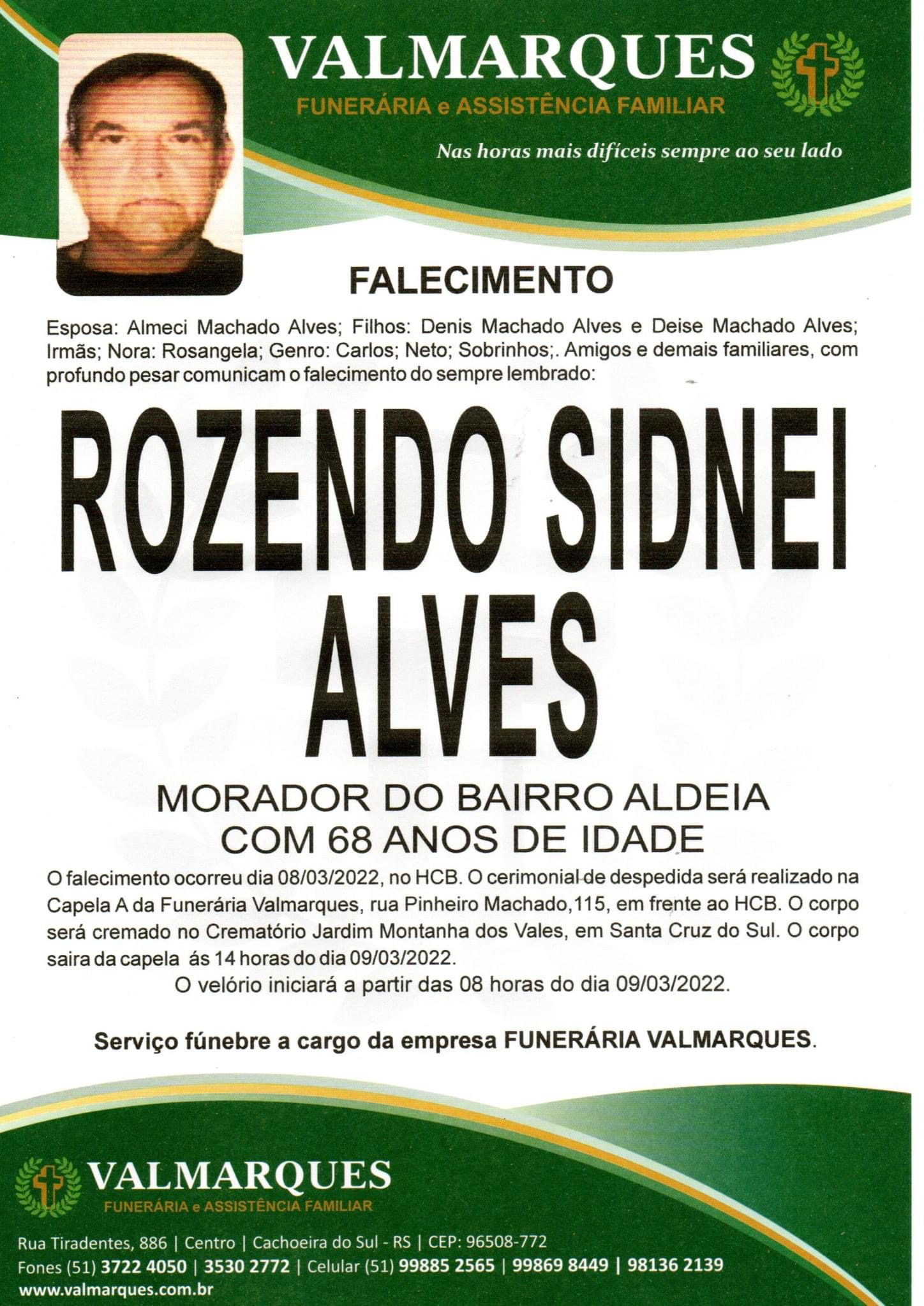 VALMARQUES
FUNERÁRIA e ASSISTÊNCIA FAMILIAR
Nas horas mais difíceis sempre ao seu lado

FALECIMENTO

Esposa: Almeci Machado Alves; Filhos: Denis Machado Alves e Deise Machado Alves; Irmãs; Nora: Rosangela; Genro: Carlos; Neto; Sobrinhos;. Amigos e demais familiares, com profundo pesar comunicam o falecimento do sempre lembrado:

ROZENDO SIDNEI ALVES

MORADOR DO BAIRRO ALDEIA
COM 68 ANOS DE IDADE

O falecimento ocorreu dia 08/03/2022, no HCB. O cerimonial de despedida será realizado na Capela A da Funerária Valmarques, rua Pinheiro Machado,115, em frente ao HCB. O corpo será cremado no Crematório Jardim Montanha dos Vales, em Santa Cruz do Sul. O corpo saira da capela ás 14 horas do dia 09/03/2022.
O velório iniciará a partir das 08 horas do dia 09/03/2022.

Serviço fúnebre a cargo da empresa FUNERÁRIA VALMARQUES.

VALMARQUES
FUNERÁRIA e ASSISTÊNCIA FAMILIAR

Rua Tiradentes, 886 | Centro | Cachoeira do Sul - RS | CEP: 96508-772
Fones (51) 3722 4050 | 3530 2772 | Celular (51) 99885 2565 | 99869 8449 | 98136 2139
www.valmarques.com.br